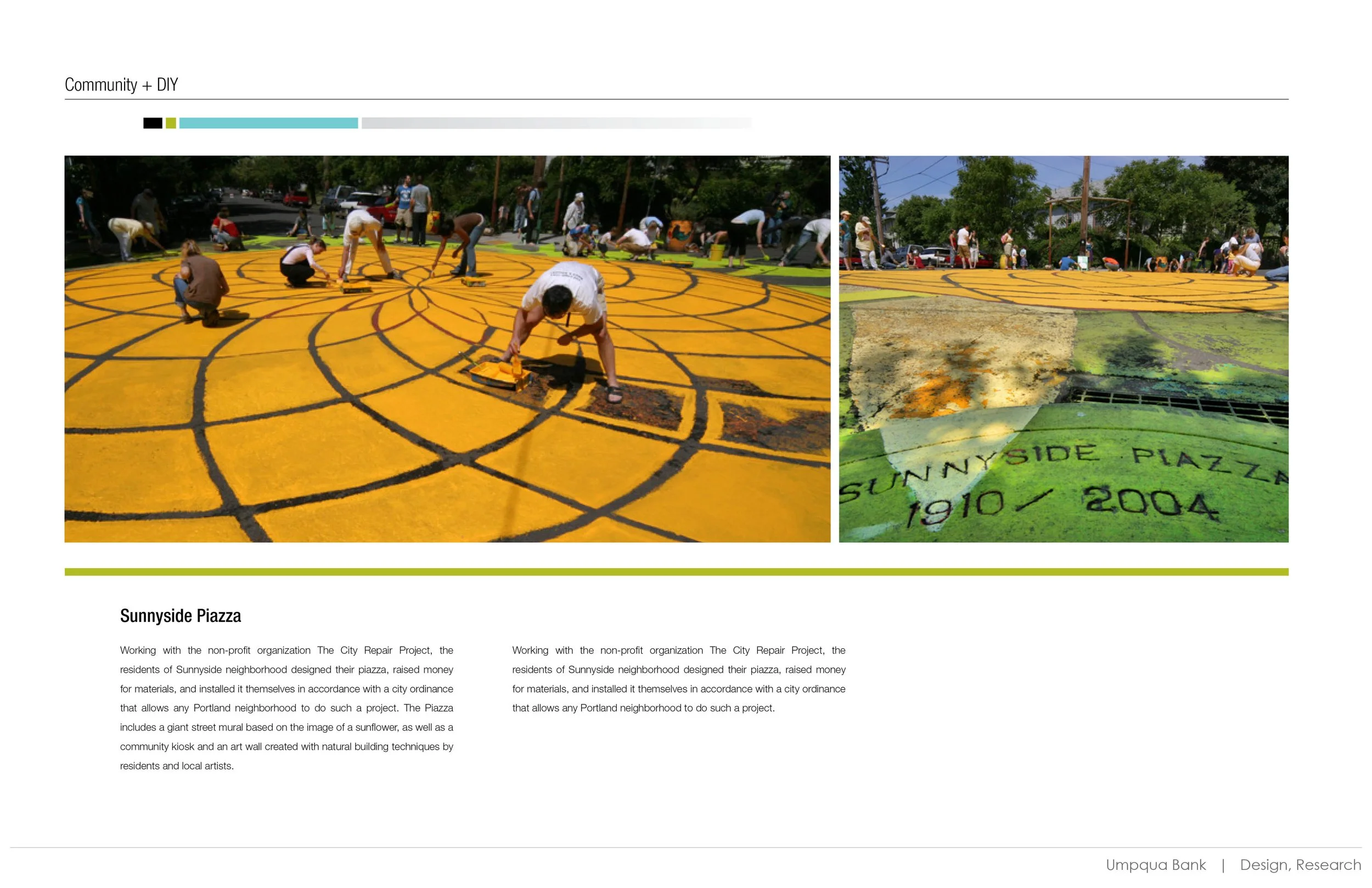 Community + DIY

SUNNYSIDE PIAZZA
1910 / 2004

Sunnyside Piazza

Working with the non-profit organization The City Repair Project, the residents of Sunnyside neighborhood designed their piazza, raised money for materials, and installed it themselves in accordance with a city ordinance that allows any Portland neighborhood to do such a project. The Piazza includes a giant street mural based on the image of a sunflower, as well as a community kiosk and an art wall created with natural building techniques by residents and local artists.

Working with the non-profit organization The City Repair Project, the residents of Sunnyside neighborhood designed their piazza, raised money for materials, and installed it themselves in accordance with a city ordinance that allows any Portland neighborhood to do such a project.

Umpqua Bank | Design, Research